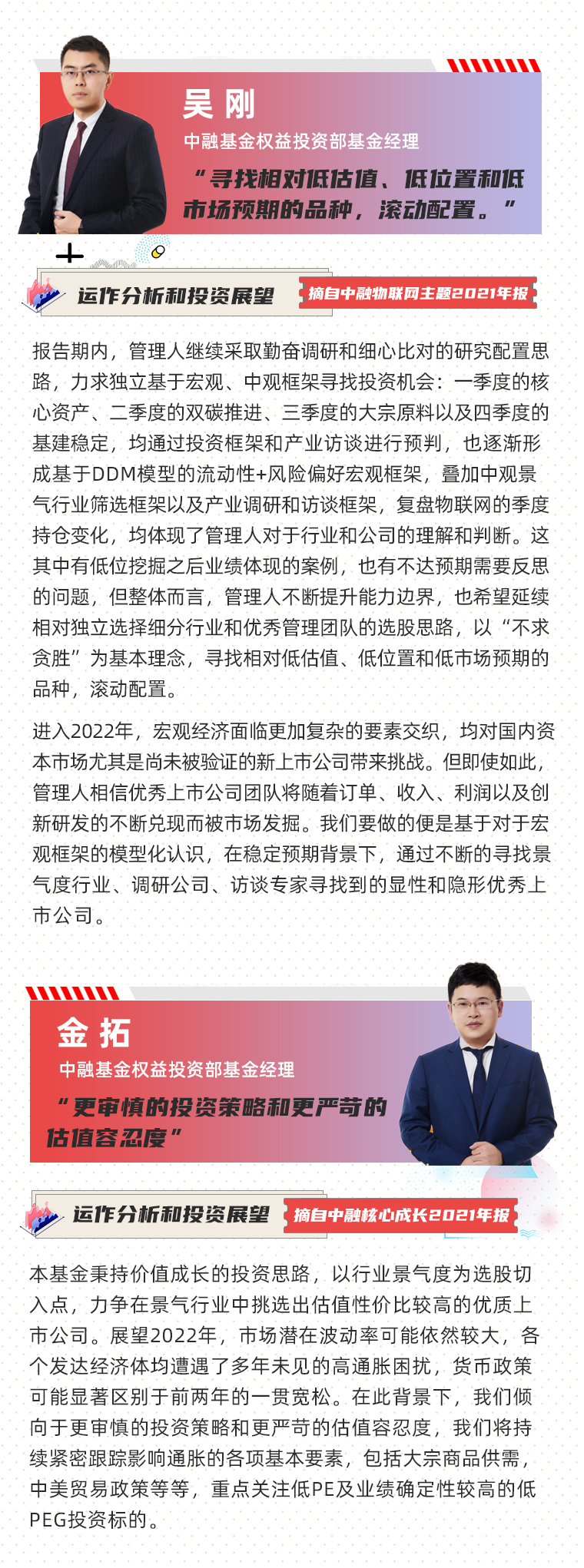 吴 刚

中融基金权益投资部基金经理

“寻找相对低估值、低位置和低市场预期的品种，滚动配置。”

运作分析和投资展望

摘自中融物联网主题2021年报

报告期内，管理人继续采取勤奋调研和细心比对的研究配置思路，力求独立基于宏观、中观框架寻找投资机会：一季度的核心资产、二季度的双碳推进、三季度的大宗原料以及四季度的基建稳定，均通过投资框架和产业访谈进行预判，也逐渐形成基于DDM模型的流动性+风险偏好宏观框架，叠加中观景气行业筛选框架以及产业调研和访谈框架，复盘物联网的季度持仓变化，均体现了管理人对于行业和公司的理解和判断。这其中有低位挖掘之后业绩体现的案例，也有不达预期需要反思的问题，但整体而言，管理人不断提升能力边界，也希望延续相对独立选择细分行业和优秀管理团队的选股思路，以“不求贪胜”为基本理念，寻找相对低估值、低位置和低市场预期的品种，滚动配置。

进入2022年，宏观经济面临更加复杂的要素交织，均对国内资本市场尤其是尚未被验证的新上市公司带来挑战。但即使如此，管理人相信优秀上市公司团队将随着订单、收入、利润以及创新研发的不断兑现而被市场发掘。我们要做的便是基于对于宏观框架的模型化认识，在稳定预期背景下，通过不断的寻找景气度行业、调研公司、访谈专家寻找到的显性和隐形优秀上市公司。

金 拓

中融基金权益投资部基金经理

“更审慎的投资策略和更严苛的估值容忍度”

运作分析和投资展望

摘自中融核心成长2021年报

本基金秉持价值成长的投资思路，以行业景气度为选股切入点，力争在景气行业中挑选出估值性价比较高的优质上市公司。展望2022年，市场潜在波动率可能依然较大，各个发达经济体均遭遇了多年未见的高通胀困扰，货币政策可能显著区别于前两年的一贯宽松。在此背景下，我们倾向于更审慎的投资策略和更严苛的估值容忍度，我们将持续紧密跟踪影响通胀的各项基本要素，包括大宗商品供需，中美贸易政策等等，重点关注低PE及业绩确定性较高的低PEG投资标的。